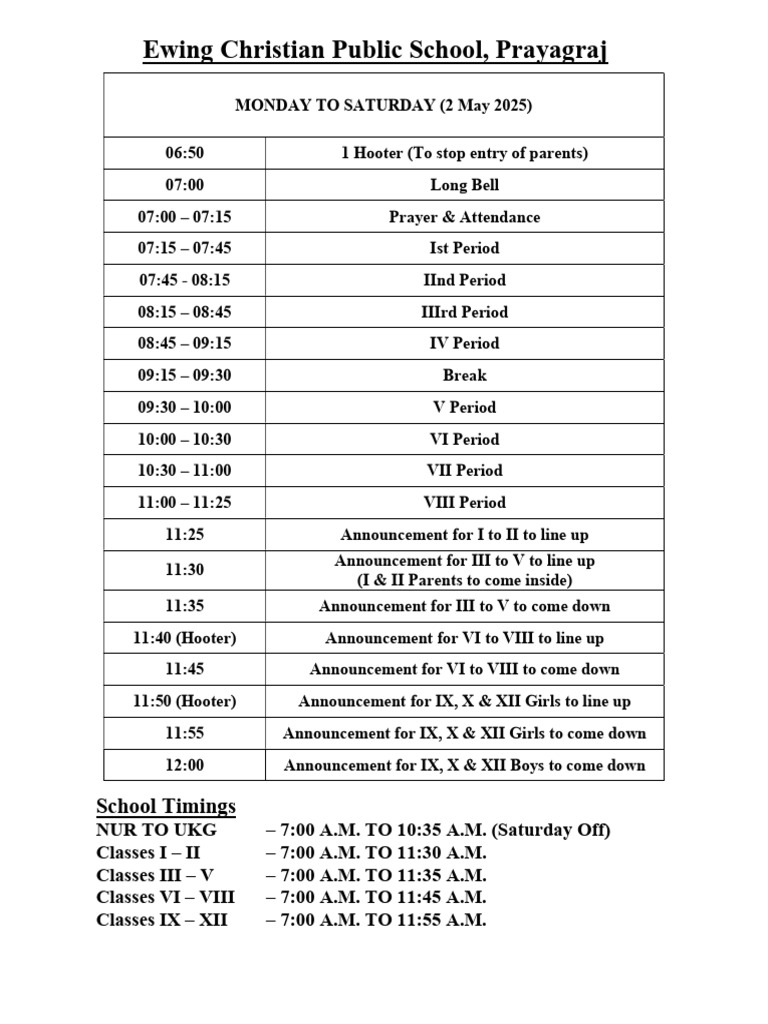 Ewing Christian Public School, Prayagraj

| MONDAY TO SATURDAY (2 May 2025) | |
|---|---|
| 06:50 | 1 Hooter (To stop entry of parents) |
| 07:00 | Long Bell |
| 07:00 – 07:15 | Prayer & Attendance |
| 07:15 – 07:45 | Ist Period |
| 07:45 - 08:15 | IInd Period |
| 08:15 – 08:45 | IIIrd Period |
| 08:45 – 09:15 | IV Period |
| 09:15 – 09:30 | Break |
| 09:30 – 10:00 | V Period |
| 10:00 – 10:30 | VI Period |
| 10:30 – 11:00 | VII Period |
| 11:00 – 11:25 | VIII Period |
| 11:25 | Announcement for I to II to line up |
| 11:30 | Announcement for III to V to line up (I & II Parents to come inside) |
| 11:35 | Announcement for III to V to come down |
| 11:40 (Hooter) | Announcement for VI to VIII to line up |
| 11:45 | Announcement for VI to VIII to come down |
| 11:50 (Hooter) | Announcement for IX, X & XII Girls to line up |
| 11:55 | Announcement for IX, X & XII Girls to come down |
| 12:00 | Announcement for IX, X & XII Boys to come down |

School Timings
NUR TO UKG – 7:00 A.M. TO 10:35 A.M. (Saturday Off)
Classes I – II – 7:00 A.M. TO 11:30 A.M.
Classes III – V – 7:00 A.M. TO 11:35 A.M.
Classes VI – VIII – 7:00 A.M. TO 11:45 A.M.
Classes IX – XII – 7:00 A.M. TO 11:55 A.M.